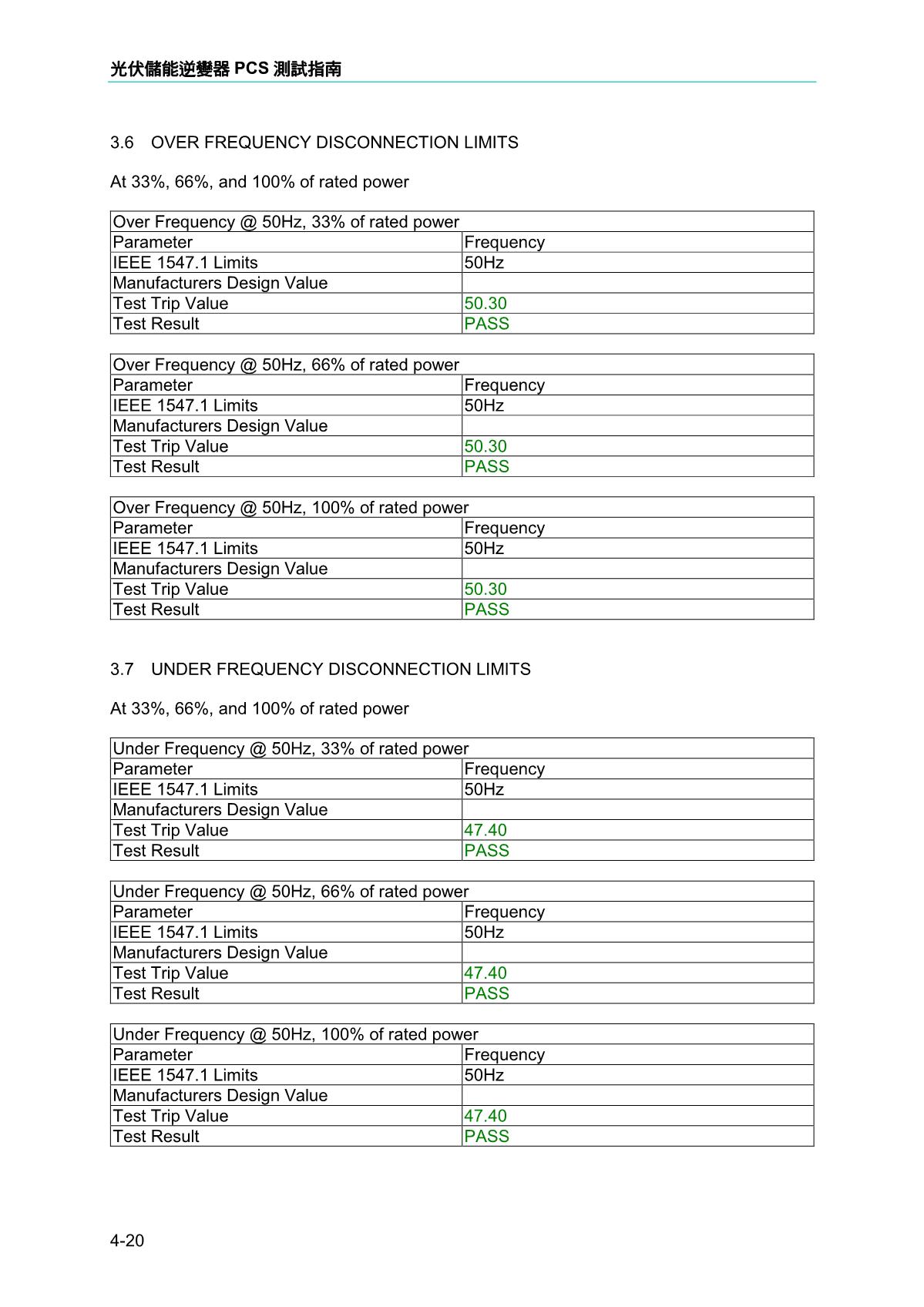 光伏儲能逆變器 PCS 測試指南

3.6 OVER FREQUENCY DISCONNECTION LIMITS

At 33%, 66%, and 100% of rated power

| Over Frequency @ 50Hz, 33% of rated power | |
|---|---|
| Parameter | Frequency |
| IEEE 1547.1 Limits | 50Hz |
| Manufacturers Design Value | |
| Test Trip Value | 50.30 |
| Test Result | PASS |

| Over Frequency @ 50Hz, 66% of rated power | |
|---|---|
| Parameter | Frequency |
| IEEE 1547.1 Limits | 50Hz |
| Manufacturers Design Value | |
| Test Trip Value | 50.30 |
| Test Result | PASS |

| Over Frequency @ 50Hz, 100% of rated power | |
|---|---|
| Parameter | Frequency |
| IEEE 1547.1 Limits | 50Hz |
| Manufacturers Design Value | |
| Test Trip Value | 50.30 |
| Test Result | PASS |

3.7 UNDER FREQUENCY DISCONNECTION LIMITS

At 33%, 66%, and 100% of rated power

| Under Frequency @ 50Hz, 33% of rated power | |
|---|---|
| Parameter | Frequency |
| IEEE 1547.1 Limits | 50Hz |
| Manufacturers Design Value | |
| Test Trip Value | 47.40 |
| Test Result | PASS |

| Under Frequency @ 50Hz, 66% of rated power | |
|---|---|
| Parameter | Frequency |
| IEEE 1547.1 Limits | 50Hz |
| Manufacturers Design Value | |
| Test Trip Value | 47.40 |
| Test Result | PASS |

| Under Frequency @ 50Hz, 100% of rated power | |
|---|---|
| Parameter | Frequency |
| IEEE 1547.1 Limits | 50Hz |
| Manufacturers Design Value | |
| Test Trip Value | 47.40 |
| Test Result | PASS |

4-20